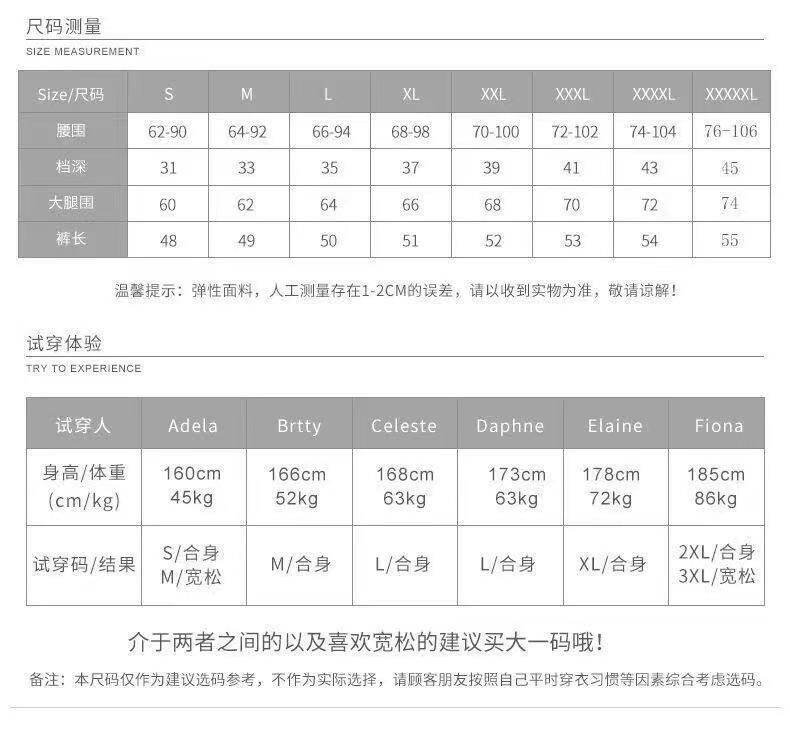 尺码测量
SIZE MEASUREMENT

| Size/尺码 | S | M | L | XL | XXL | XXXL | XXXXL | XXXXXL |
|---|---|---|---|---|---|---|---|---|
| 腰围 | 62-90 | 64-92 | 66-94 | 68-98 | 70-100 | 72-102 | 74-104 | 76-106 |
| 档深 | 31 | 33 | 35 | 37 | 39 | 41 | 43 | 45 |
| 大腿围 | 60 | 62 | 64 | 66 | 68 | 70 | 72 | 74 |
| 裤长 | 48 | 49 | 50 | 51 | 52 | 53 | 54 | 55 |

温馨提示：弹性面料，人工测量存在1-2CM的误差，请以收到实物为准，敬请谅解！

试穿体验
TRY TO EXPERIENCE

| 试穿人 | Adela | Brtty | Celeste | Daphne | Elaine | Fiona |
|---|---|---|---|---|---|---|
| 身高/体重 (cm/kg) | 160cm 45kg | 166cm 52kg | 168cm 63kg | 173cm 63kg | 178cm 72kg | 185cm 86kg |
| 试穿码/结果 | S/合身 M/宽松 | M/合身 | L/合身 | L/合身 | XL/合身 | 2XL/合身 3XL/宽松 |

介于两者之间的以及喜欢宽松的建议买大一码哦！

备注：本尺码仅作为建议选码参考，不作为实际选择，请顾客朋友按照自己平时穿衣习惯等因素综合考虑选码。